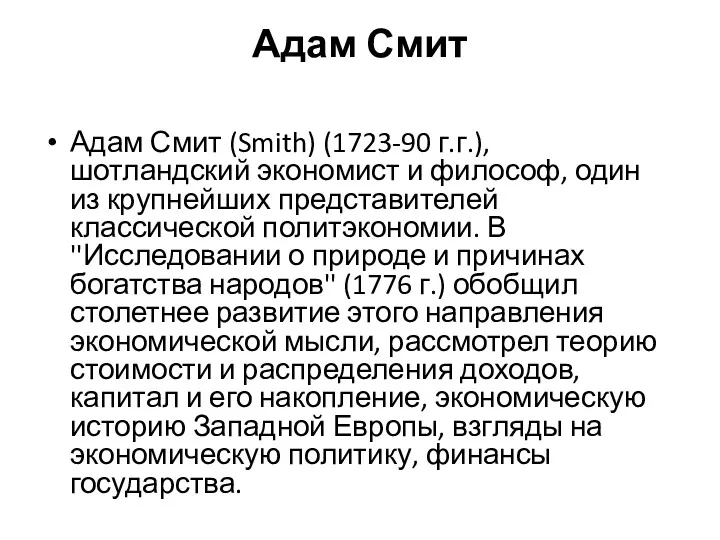 Адам Смит

• Адам Смит (Smith) (1723-90 г.г.), шотландский экономист и философ, один из крупнейших представителей классической политэкономии. В "Исследовании о природе и причинах богатства народов" (1776 г.) обобщил столетнее развитие этого направления экономической мысли, рассмотрел теорию стоимости и распределения доходов, капитал и его накопление, экономическую историю Западной Европы, взгляды на экономическую политику, финансы государства.